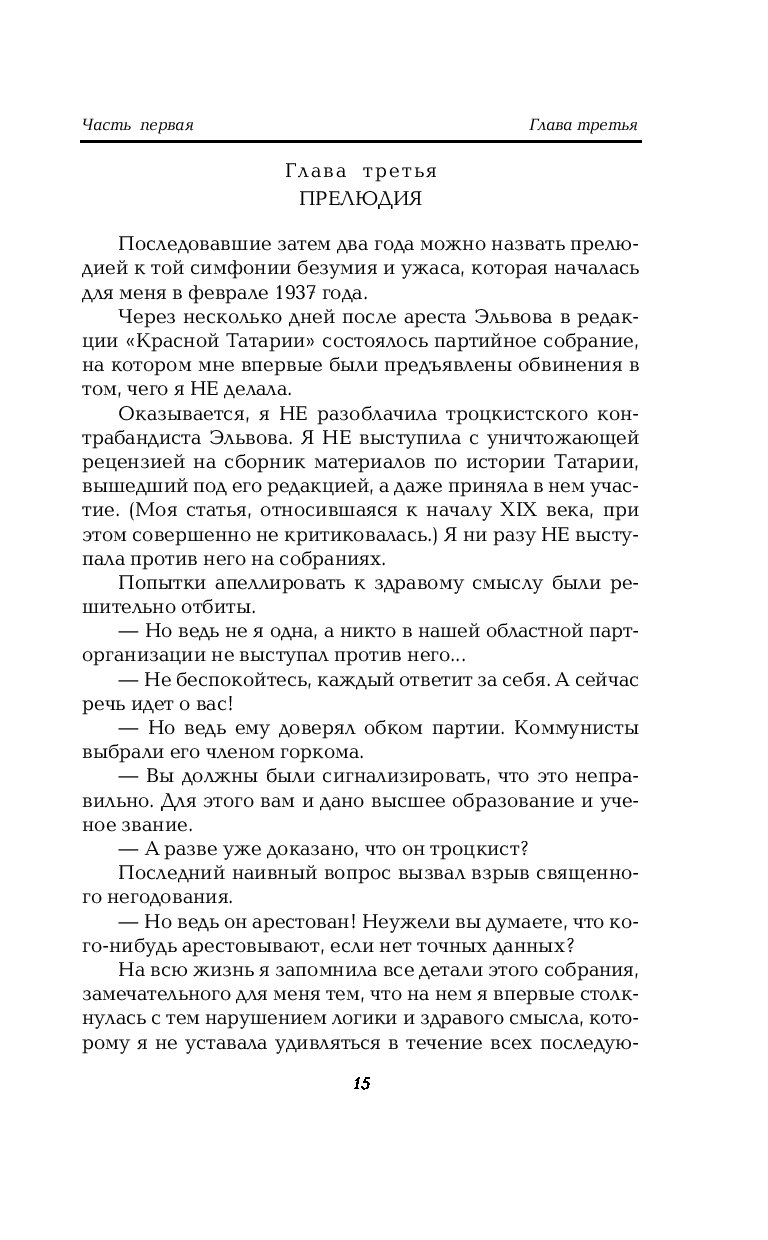 Часть первая

Глава третья

Глава третья
ПРЕЛЮДИЯ

Последовавшие затем два года можно назвать прелюдией к той симфонии безумия и ужаса, которая началась для меня в феврале 1937 года.

Через несколько дней после ареста Эльвова в редакции «Красной Татарии» состоялось партийное собрание, на котором мне впервые были предъявлены обвинения в том, чего я НЕ делала.

Оказывается, я НЕ разоблачила троцкистского контрабандиста Эльвова. Я НЕ выступила с уничтожающей рецензией на сборник материалов по истории Татарии, вышедший под его редакцией, а даже приняла в нем участие. (Моя статья, относившаяся к началу XIX века, при этом совершенно не критиковалась.) Я ни разу НЕ выступала против него на собраниях.

Попытки апеллировать к здравому смыслу были решительно отбиты.

— Но ведь не я одна, а никто в нашей областной парторганизации не выступал против него...

— Не беспокойтесь, каждый ответит за себя. А сейчас речь идет о вас!

— Но ведь ему доверял обком партии. Коммунисты выбрали его членом горкома.

— Вы должны были сигнализировать, что это неправильно. Для этого вам и дано высшее образование и ученое звание.

— А разве уже доказано, что он троцкист?

Последний наивный вопрос вызвал взрыв священного негодования.

— Но ведь он арестован! Неужели вы думаете, что кого-нибудь арестовывают, если нет точных данных?

На всю жизнь я запомнила все детали этого собрания, замечательного для меня тем, что на нем я впервые столкнулась с тем нарушением логики и здравого смысла, которому я не уставала удивляться в течение всех последую-

15